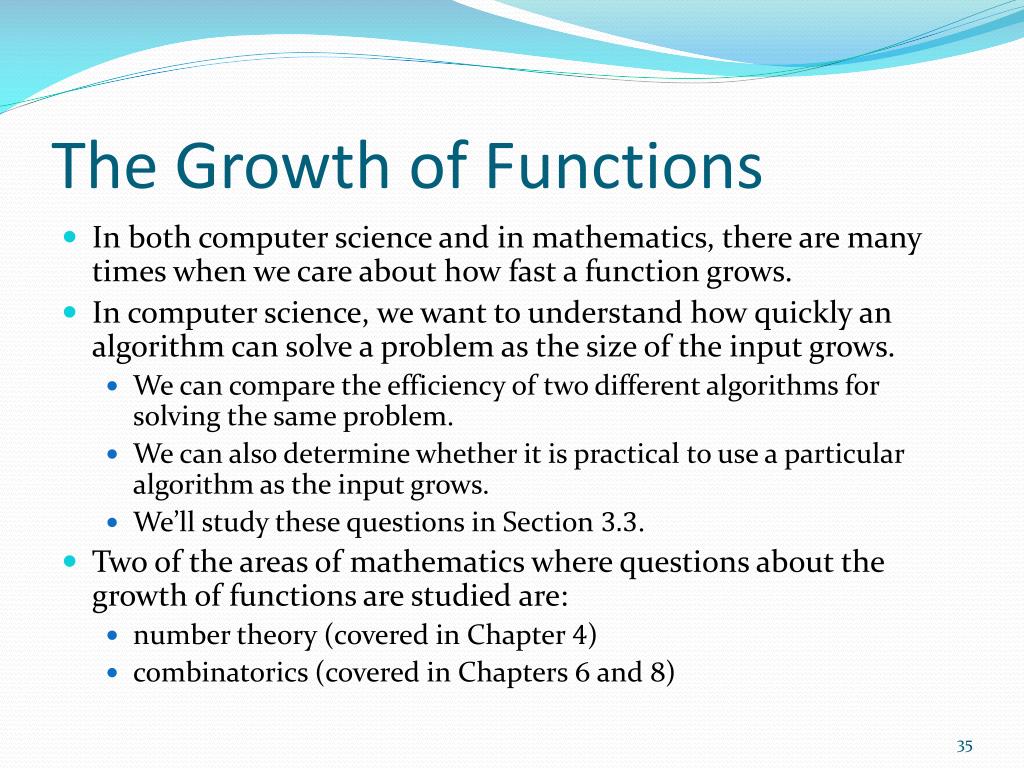 The Growth of Functions

- In both computer science and in mathematics, there are many times when we care about how fast a function grows.
- In computer science, we want to understand how quickly an algorithm can solve a problem as the size of the input grows.
  - We can compare the efficiency of two different algorithms for solving the same problem.
  - We can also determine whether it is practical to use a particular algorithm as the input grows.
  - We'll study these questions in Section 3.3.
- Two of the areas of mathematics where questions about the growth of functions are studied are:
  - number theory (covered in Chapter 4)
  - combinatorics (covered in Chapters 6 and 8)

35